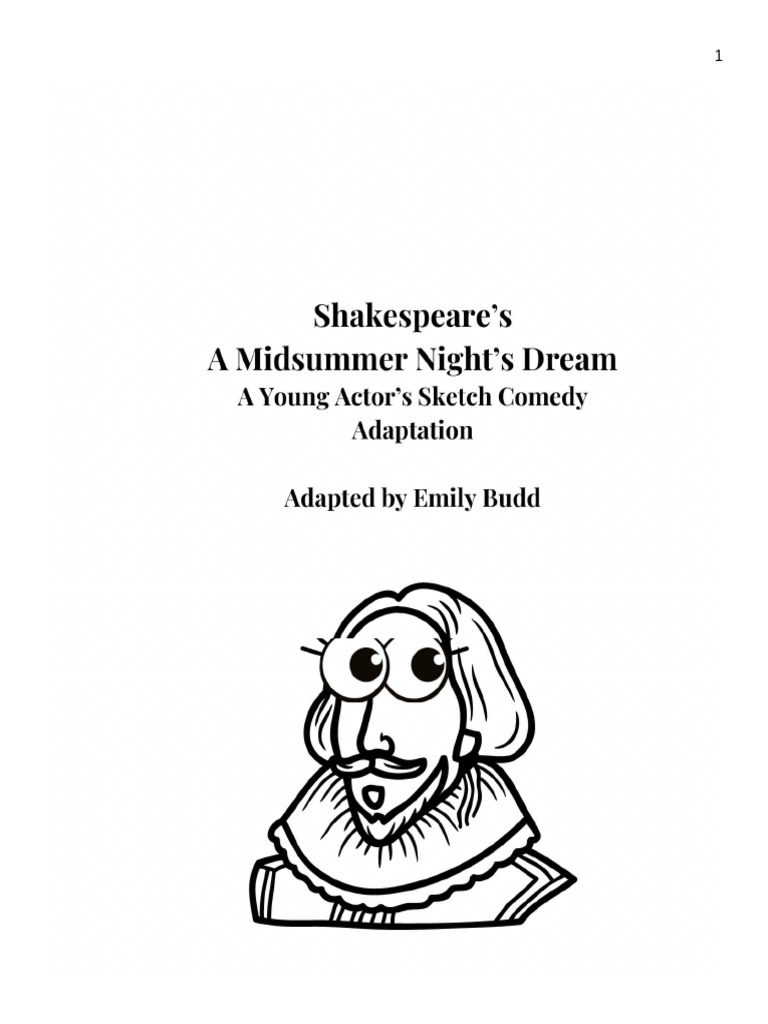 1

Shakespeare's
A Midsummer Night's Dream
A Young Actor's Sketch Comedy Adaptation

Adapted by Emily Budd